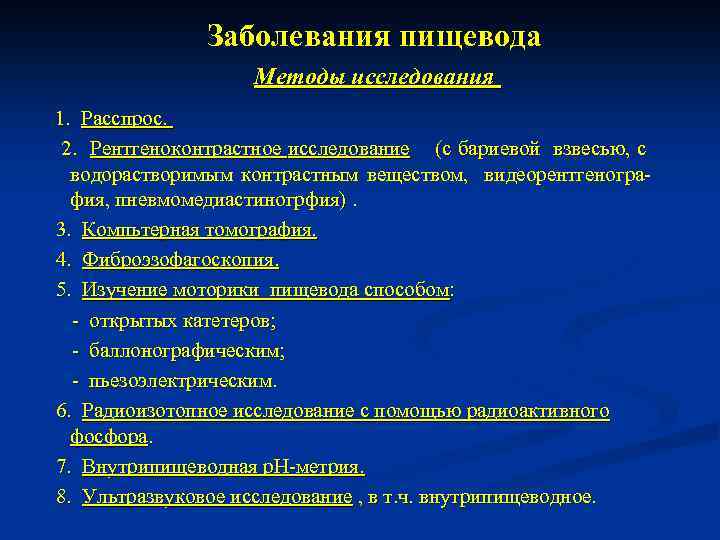 Заболевания пищевода

Методы исследования

1. Расспрос.

2. Рентгеноконтрастное исследование (с бариевой взвесью, с водорастворимым контрастным веществом, видеорентгенография, пневмомедиастиногрфия) .

3. Компьтерная томография.

4. Фиброэзофагоскопия.

5. Изучение моторики пищевода способом:

- открытых катетеров;

- баллонографическим;

- пьезоэлектрическим.

6. Радиоизотопное исследование с помощью радиоактивного фосфора.

7. Внутрипищеводная рН-метрия.

8. Ультразвуковое исследование , в т.ч. внутрипищеводное.